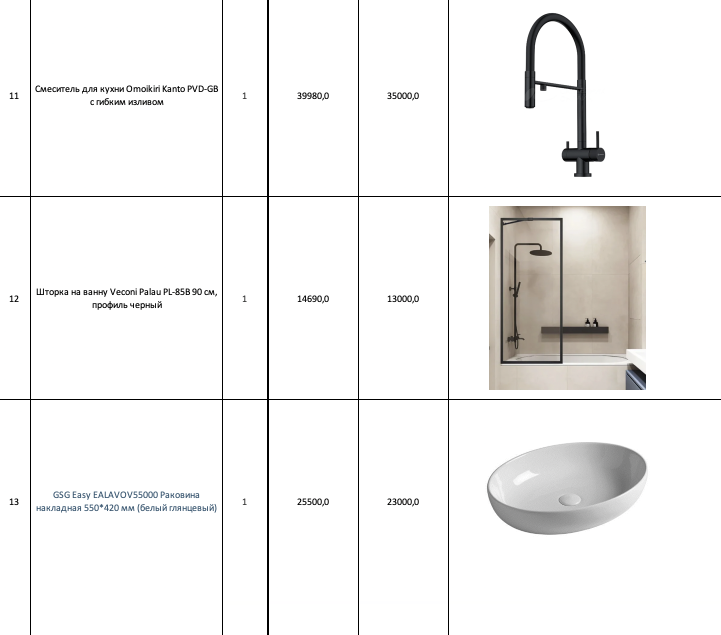 | 11 | Смеситель для кухни Omoikiri Kanto PVD-GB с гибким изливом | 1 | 39980,0 | 35000,0 | |
|---|---|---|---|---|---|
| 12 | Шторка на ванну Veconi Palau PL-85B 90 см, профиль черный | 1 | 14690,0 | 13000,0 | |
| 13 | GSG Easy EALAVOV55000 Раковина накладная 550*420 мм (белый глянцевый) | 1 | 25500,0 | 23000,0 | |